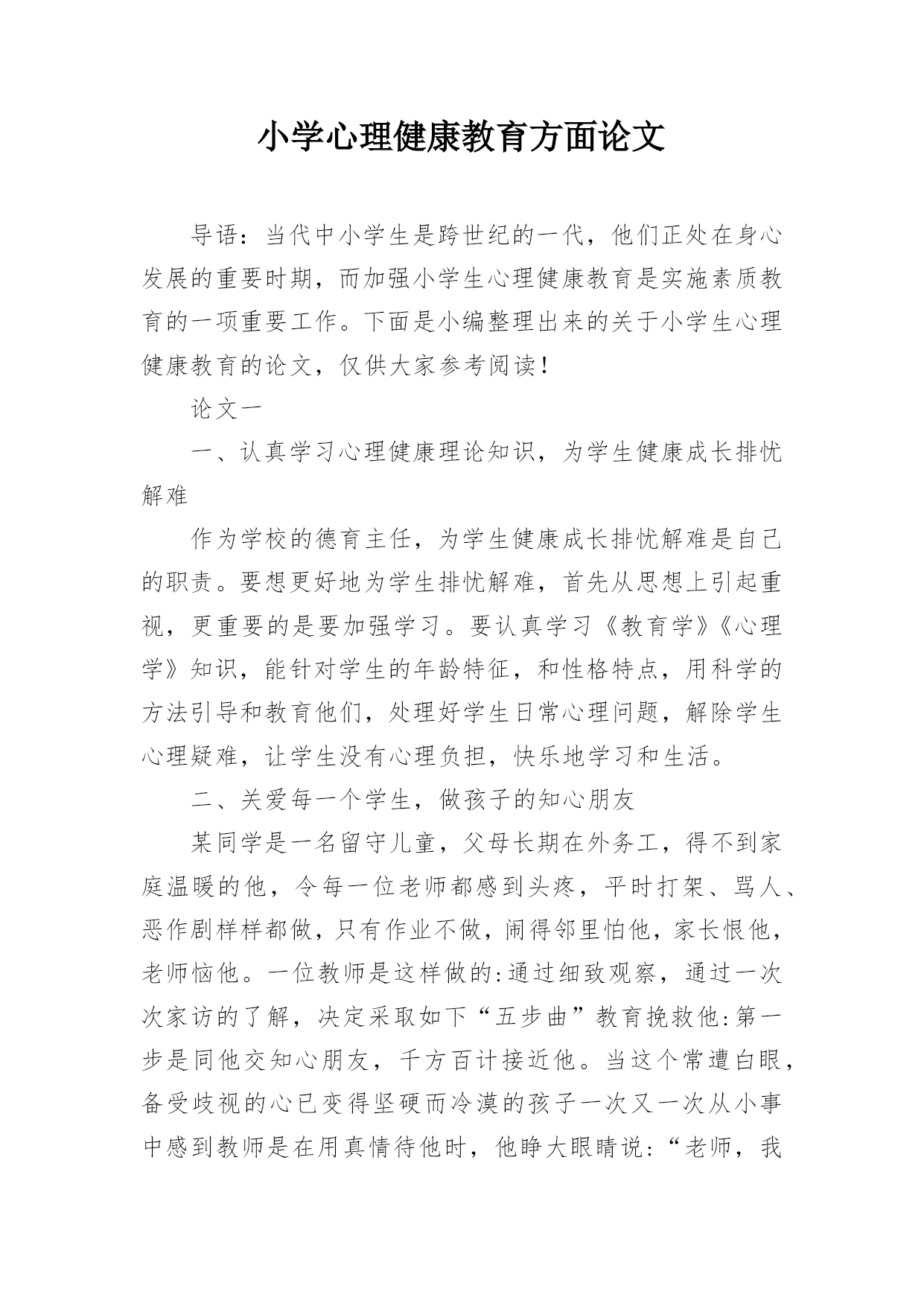 小学心理健康教育方面论文

导语：当代中小学生是跨世纪的一代，他们正处在身心发展的重要时期，而加强小学生心理健康教育是实施素质教育的一项重要工作。下面是小编整理出来的关于小学生心理健康教育的论文，仅供大家参考阅读！

论文一

一、认真学习心理健康理论知识，为学生健康成长排忧解难

作为学校的德育主任，为学生健康成长排忧解难是自己的职责。要想更好地为学生排忧解难，首先从思想上引起重视，更重要的是要加强学习。要认真学习《教育学》《心理学》知识，能针对学生的年龄特征，和性格特点，用科学的方法引导和教育他们，处理好学生日常心理问题，解除学生心理疑难，让学生没有心理负担，快乐地学习和生活。

二、关爱每一个学生，做孩子的知心朋友

某同学是一名留守儿童，父母长期在外务工，得不到家庭温暖的他，令每一位老师都感到头疼，平时打架、骂人、恶作剧样样都做，只有作业不做，闹得邻里怕他，家长恨他，老师恼他。一位教师是这样做的:通过细致观察，通过一次次家访的了解，决定采取如下“五步曲”教育挽救他:第一步是同他交知心朋友，千方百计接近他。当这个常遭白眼，备受歧视的心已变得坚硬而冷漠的孩子一次又一次从小事中感到教师是在用真情待他时，他睁大眼睛说:“老师，我